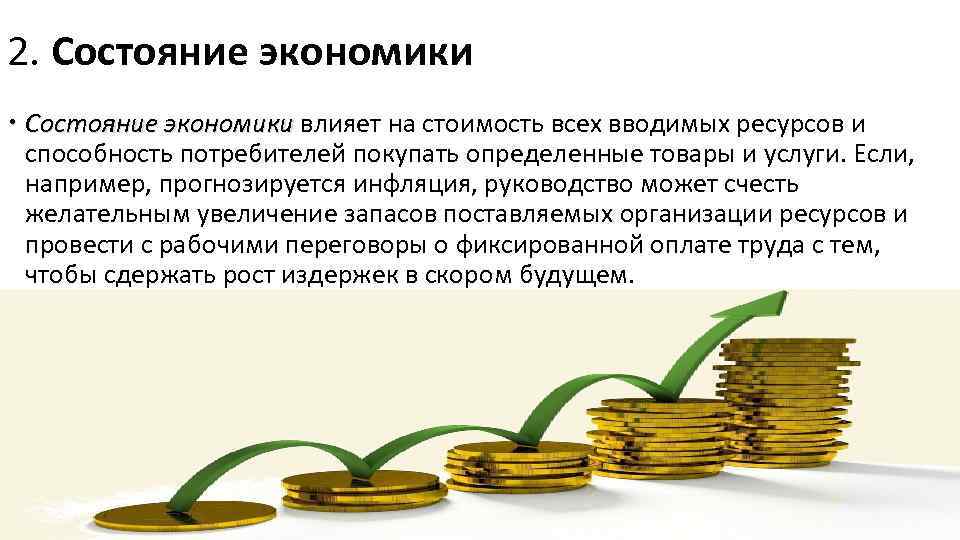 2. Состояние экономики

• Состояние экономики влияет на стоимость всех вводимых ресурсов и способность потребителей покупать определенные товары и услуги. Если, например, прогнозируется инфляция, руководство может счесть желательным увеличение запасов поставляемых организации ресурсов и провести с рабочими переговоры о фиксированной оплате труда с тем, чтобы сдержать рост издержек в скором будущем.